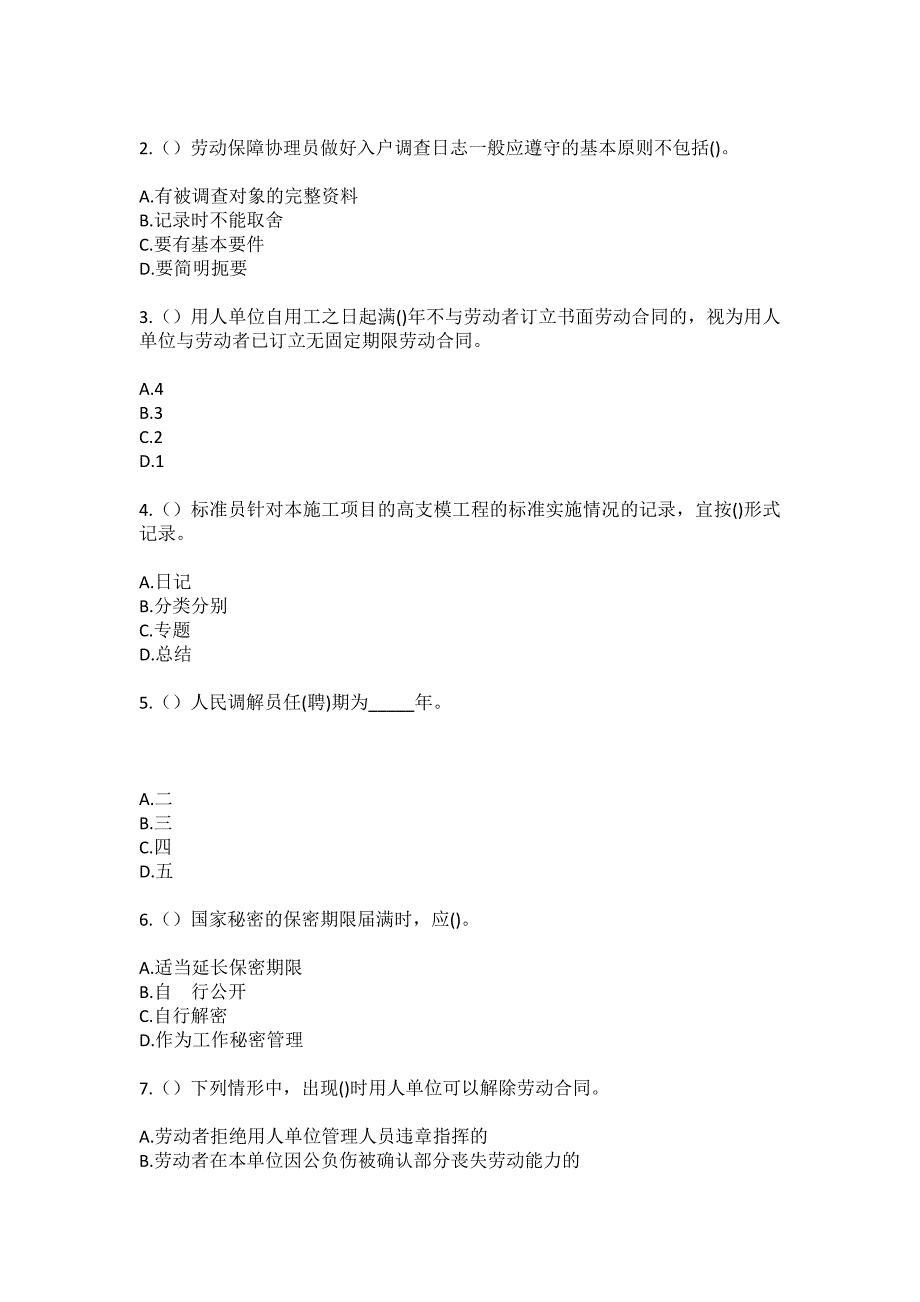 2.（）劳动保障协理员做好入户调查日志一般应遵守的基本原则不包括()。

A.有被调查对象的完整资料
B.记录时不能取舍
C.要有基本要件
D.要简明扼要

3.（）用人单位自用工之日起满()年不与劳动者订立书面劳动合同的，视为用人单位与劳动者已订立无固定期限劳动合同。

A.4
B.3
C.2
D.1

4.（）标准员针对本施工项目的高支模工程的标准实施情况的记录，宜按()形式记录。

A.日记
B.分类分别
C.专题
D.总结

5.（）人民调解员任(聘)期为_____年。

A.二
B.三
C.四
D.五

6.（）国家秘密的保密期限届满时，应()。

A.适当延长保密期限
B.自　行公开
C.自行解密
D.作为工作秘密管理

7.（）下列情形中，出现()时用人单位可以解除劳动合同。

A.劳动者拒绝用人单位管理人员违章指挥的
B.劳动者在本单位因公负伤被确认部分丧失劳动能力的